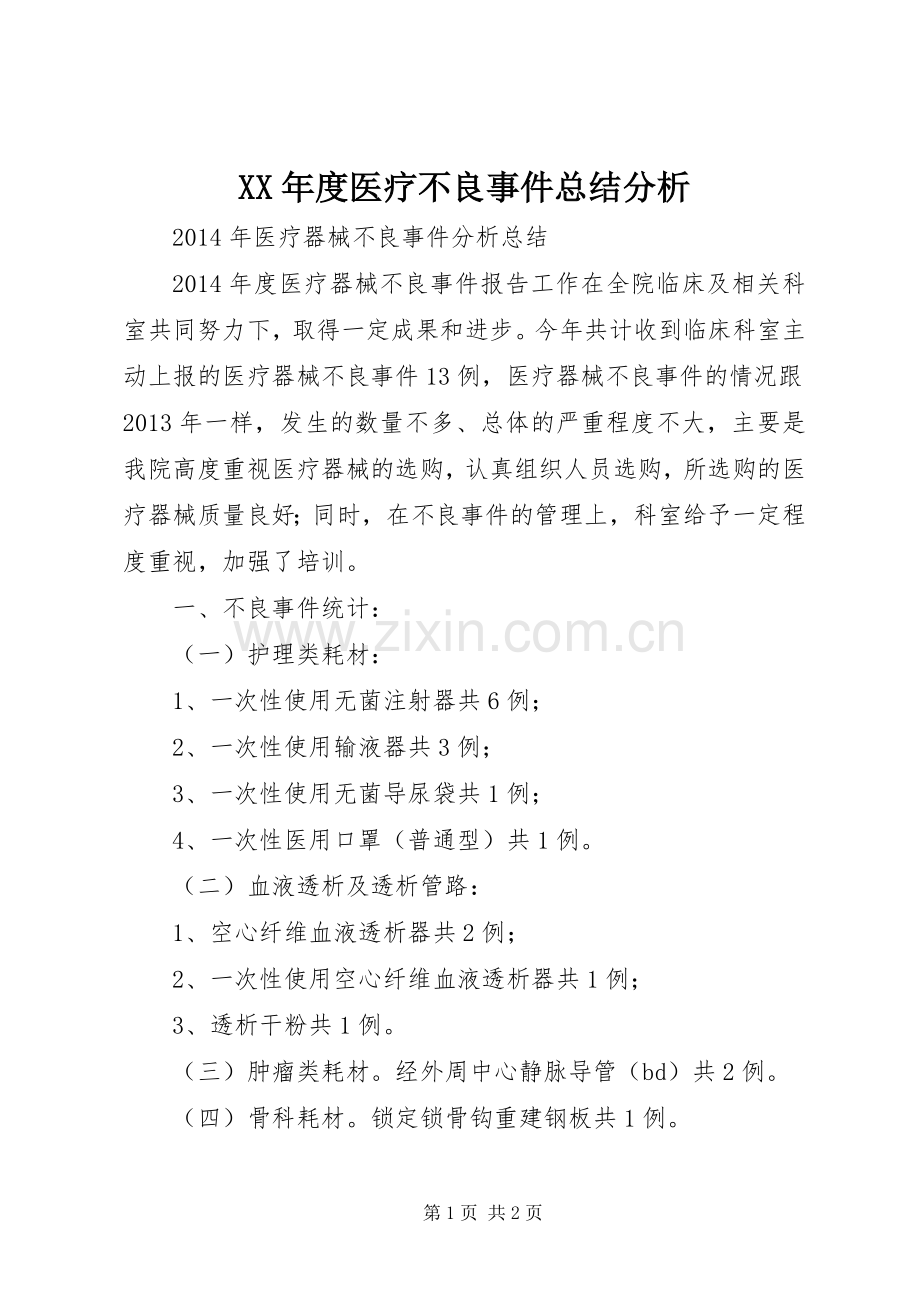 XX年度医疗不良事件总结分析

2014年医疗器械不良事件分析总结

2014年度医疗器械不良事件报告工作在全院临床及相关科室共同努力下，取得一定成果和进步。今年共计收到临床科室主动上报的医疗器械不良事件13例，医疗器械不良事件的情况跟2013年一样，发生的数量不多、总体的严重程度不大，主要是我院高度重视医疗器械的选购，认真组织人员选购，所选购的医疗器械质量良好；同时，在不良事件的管理上，科室给予一定程度重视，加强了培训。

一、不良事件统计：

（一）护理类耗材：

1、一次性使用无菌注射器共6例；

2、一次性使用输液器共3例；

3、一次性使用无菌导尿袋共1例；

4、一次性医用口罩（普通型）共1例。

（二）血液透析及透析管路：

1、空心纤维血液透析器共2例；

2、一次性使用空心纤维血液透析器共1例；

3、透析干粉共1例。

（三）肿瘤类耗材。经外周中心静脉导管（bd）共2例。

（四）骨科耗材。锁定锁骨钩重建钢板共1例。

www.zixin.com.cn

第1页 共2页